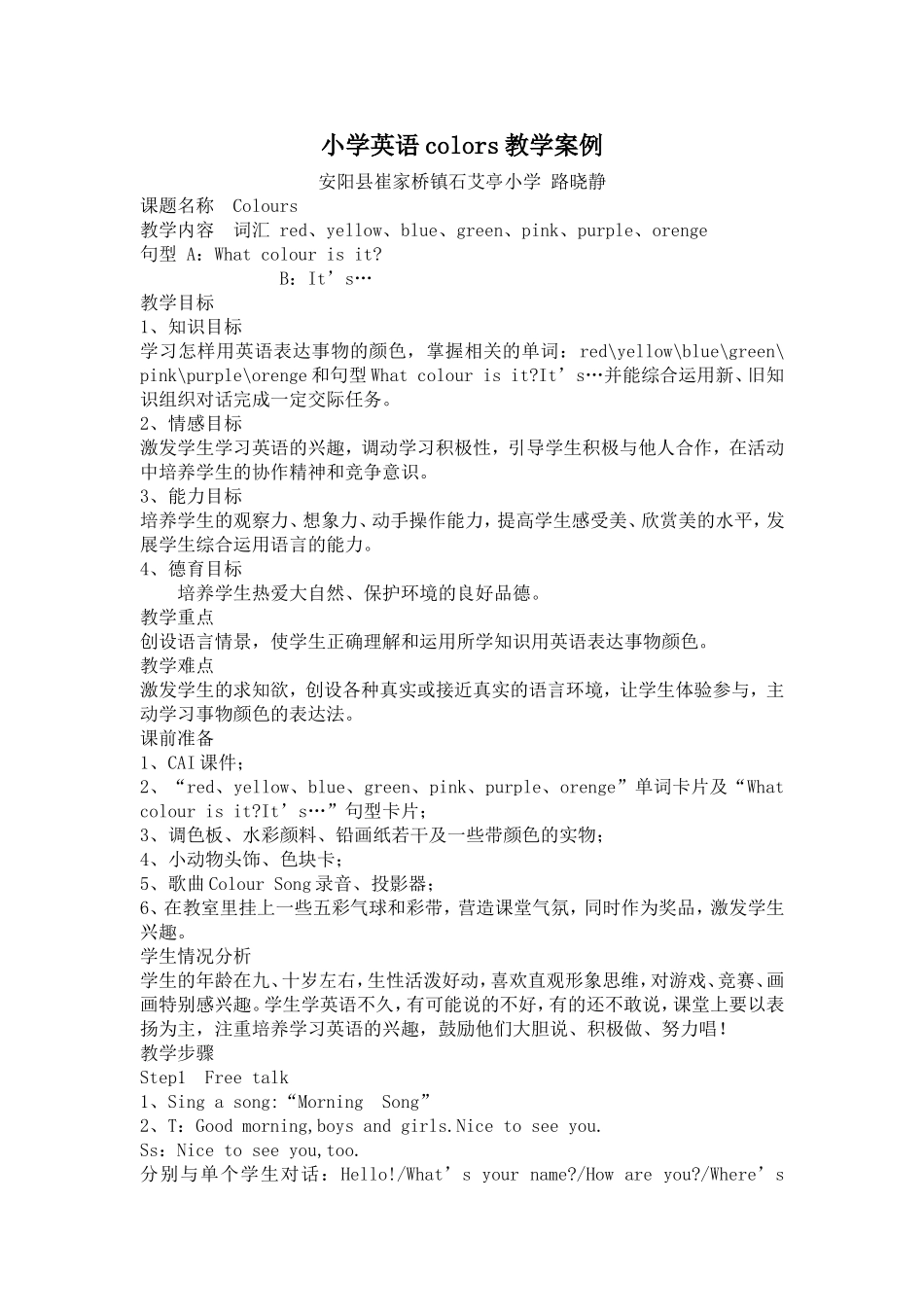 小学英语colors教学案例

安阳县崔家桥镇石艾亭小学 路晓静

课题名称 Colours

教学内容 词汇 red、yellow、blue、green、pink、purple、orenge

句型 A：What colour is it?

B：It’s…

教学目标

1、知识目标

学习怎样用英语表达事物的颜色，掌握相关的单词：red\yellow\blue\green\pink\purple\orenge和句型What colour is it?It’s…并能综合运用新、旧知识组织对话完成一定交际任务。

2、情感目标

激发学生学习英语的兴趣，调动学习积极性，引导学生积极与他人合作，在活动中培养学生的协作精神和竞争意识。

3、能力目标

培养学生的观察力、想象力、动手操作能力，提高学生感受美、欣赏美的水平，发展学生综合运用语言的能力。

4、德育目标

培养学生热爱大自然、保护环境的良好品德。

教学重点

创设语言情景，使学生正确理解和运用所学知识用英语表达事物颜色。

教学难点

激发学生的求知欲，创设各种真实或接近真实的语言环境，让学生体验参与，主动学习事物颜色的表达法。

课前准备

1、CAI课件；

2、“red、yellow、blue、green、pink、purple、orenge”单词卡片及“What colour is it?It’s…”句型卡片；

3、调色板、水彩颜料、铅画纸若干及一些带颜色的实物；

4、小动物头饰、色块卡；

5、歌曲Colour Song录音、投影器；

6、在教室里挂上一些五彩气球和彩带，营造课堂气氛，同时作为奖品，激发学生兴趣。

学生情况分析

学生的年龄在九、十岁左右，生性活泼好动，喜欢直观形象思维，对游戏、竞赛、画画特别感兴趣。学生学英语不久，有可能说的不好，有的还不敢说，课堂上要以表扬为主，注重培养学习英语的兴趣，鼓励他们大胆说、积极做、努力唱！

教学步骤

Step1 Free talk

1、Sing a song:“Morning Song”

2、T：Good morning,boys and girls.Nice to see you.

Ss：Nice to see you,too.

分别与单个学生对话：Hello!/What’s your name?/How are you?/Where’s